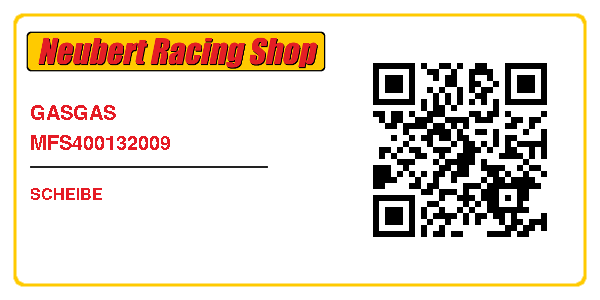 Neubert Racing Shop

GASGAS
MFS400132009

SCHEIBE